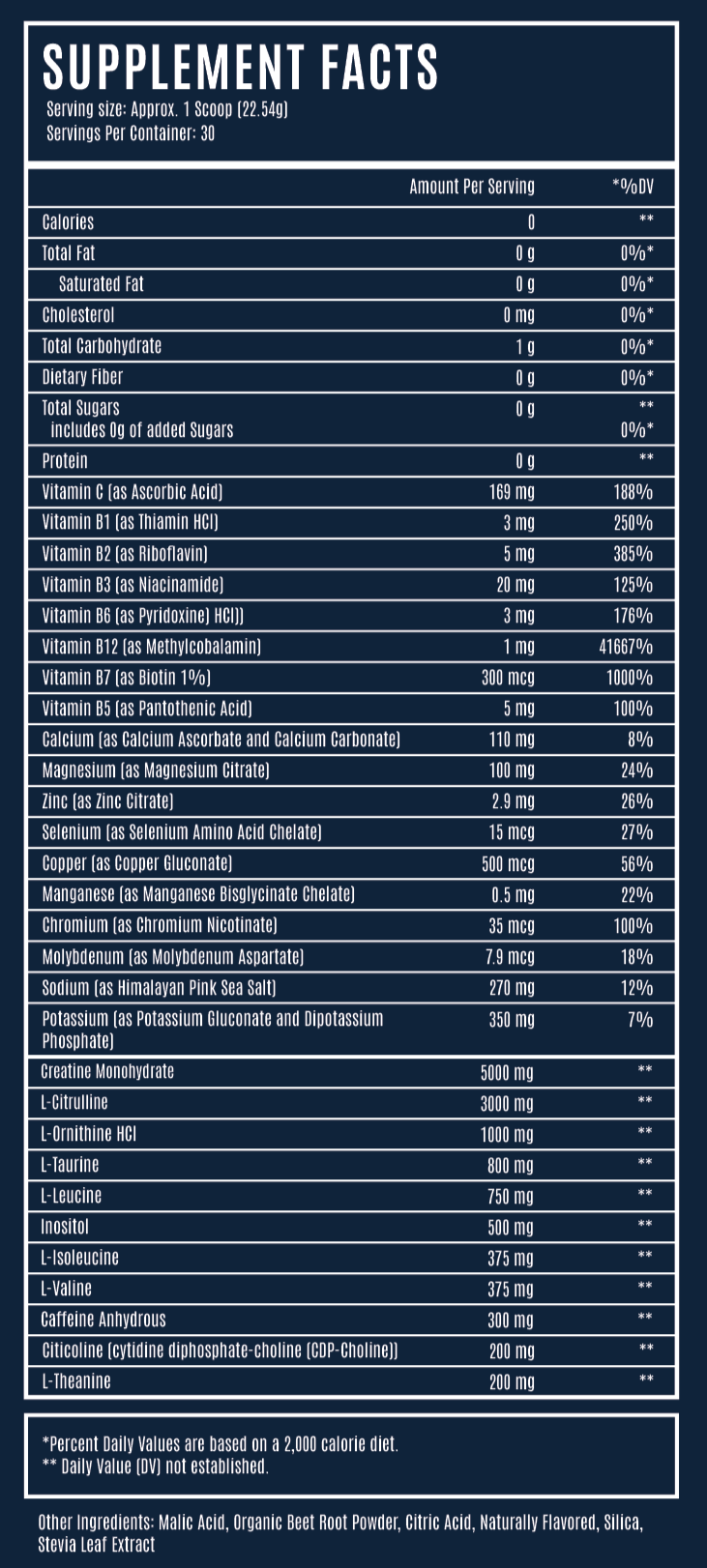 SUPPLEMENT FACTS

Serving size: Approx. 1 Scoop (22.54g)
Servings Per Container: 30

| | Amount Per Serving | *%DV |
|---|---|---|
| Calories | 0 | ** |
| Total Fat | 0 g | 0%* |
| Saturated Fat | 0 g | 0%* |
| Cholesterol | 0 mg | 0%* |
| Total Carbohydrate | 1 g | 0%* |
| Dietary Fiber | 0 g | 0%* |
| Total Sugars includes 0g of added Sugars | 0 g | ** 0%* |
| Protein | 0 g | ** |
| Vitamin C (as Ascorbic Acid) | 169 mg | 188% |
| Vitamin B1 (as Thiamin HCl) | 3 mg | 250% |
| Vitamin B2 (as Riboflavin) | 5 mg | 385% |
| Vitamin B3 (as Niacinamide) | 20 mg | 125% |
| Vitamin B6 (as Pyridoxine) HCl)) | 3 mg | 176% |
| Vitamin B12 (as Methylcobalamin) | 1 mg | 41667% |
| Vitamin B7 (as Biotin 1%) | 300 mcg | 1000% |
| Vitamin B5 (as Pantothenic Acid) | 5 mg | 100% |
| Calcium (as Calcium Ascorbate and Calcium Carbonate) | 110 mg | 8% |
| Magnesium (as Magnesium Citrate) | 100 mg | 24% |
| Zinc (as Zinc Citrate) | 2.9 mg | 26% |
| Selenium (as Selenium Amino Acid Chelate) | 15 mcg | 27% |
| Copper (as Copper Gluconate) | 500 mcg | 56% |
| Manganese (as Manganese Bisglycinate Chelate) | 0.5 mg | 22% |
| Chromium (as Chromium Nicotinate) | 35 mcg | 100% |
| Molybdenum (as Molybdenum Aspartate) | 7.9 mcg | 18% |
| Sodium (as Himalayan Pink Sea Salt) | 270 mg | 12% |
| Potassium (as Potassium Gluconate and Dipotassium Phosphate) | 350 mg | 7% |
| Creatine Monohydrate | 5000 mg | ** |
| L-Citrulline | 3000 mg | ** |
| L-Ornithine HCl | 1000 mg | ** |
| L-Taurine | 800 mg | ** |
| L-Leucine | 750 mg | ** |
| Inositol | 500 mg | ** |
| L-Isoleucine | 375 mg | ** |
| L-Valine | 375 mg | ** |
| Caffeine Anhydrous | 300 mg | ** |
| Citicoline (cytidine diphosphate-choline (CDP-Choline)) | 200 mg | ** |
| L-Theanine | 200 mg | ** |

*Percent Daily Values are based on a 2,000 calorie diet.
** Daily Value (DV) not established.

Other Ingredients: Malic Acid, Organic Beet Root Powder, Citric Acid, Naturally Flavored, Silica, Stevia Leaf Extract